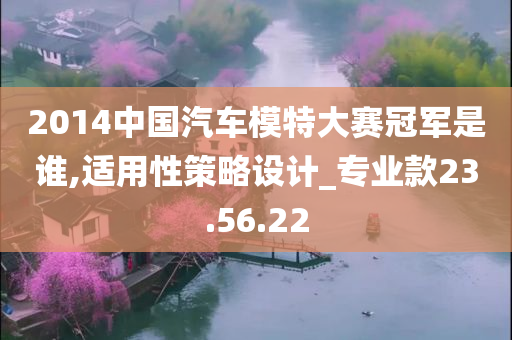 2014中国汽车模特大赛冠军是谁,适用性策略设计_专业款23.56.22